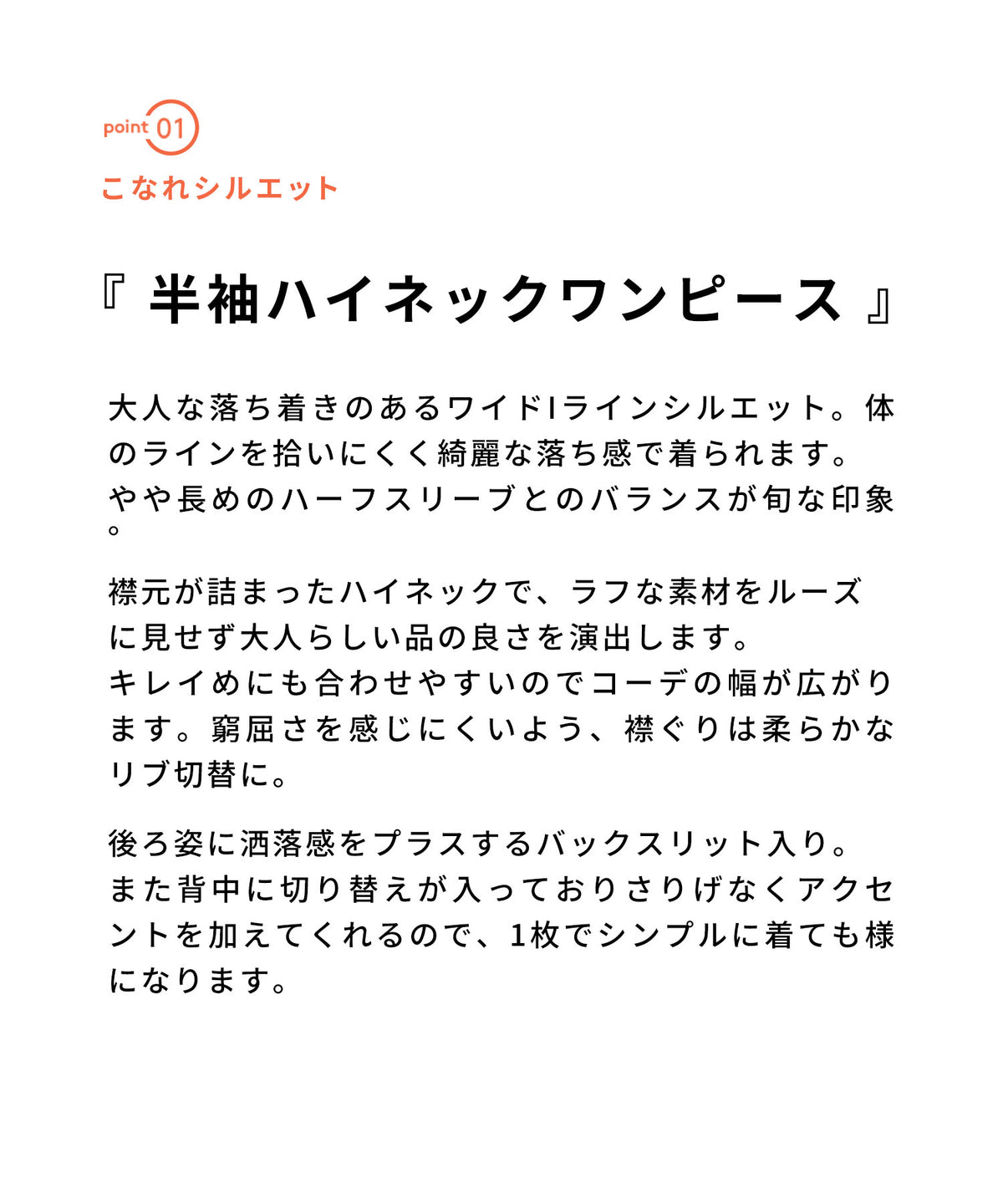 point 01
こなれシルエット

『 半袖ハイネックワンピース 』

大人な落ち着きのあるワイドIラインシルエット。体のラインを拾いにくく綺麗な落ち感で着られます。
やや長めのハーフスリーブとのバランスが旬な印象。

襟元が詰まったハイネックで、ラフな素材をルーズに見せず大人らしい品の良さを演出します。
キレイめにも合わせやすいのでコーデの幅が広がります。窮屈さを感じにくいよう、襟ぐりは柔らかなリブ切替に。

後ろ姿に洒落感をプラスするバックスリット入り。
また背中に切り替えが入っておりさりげなくアクセントを加えてくれるので、1枚でシンプルに着ても様になります。